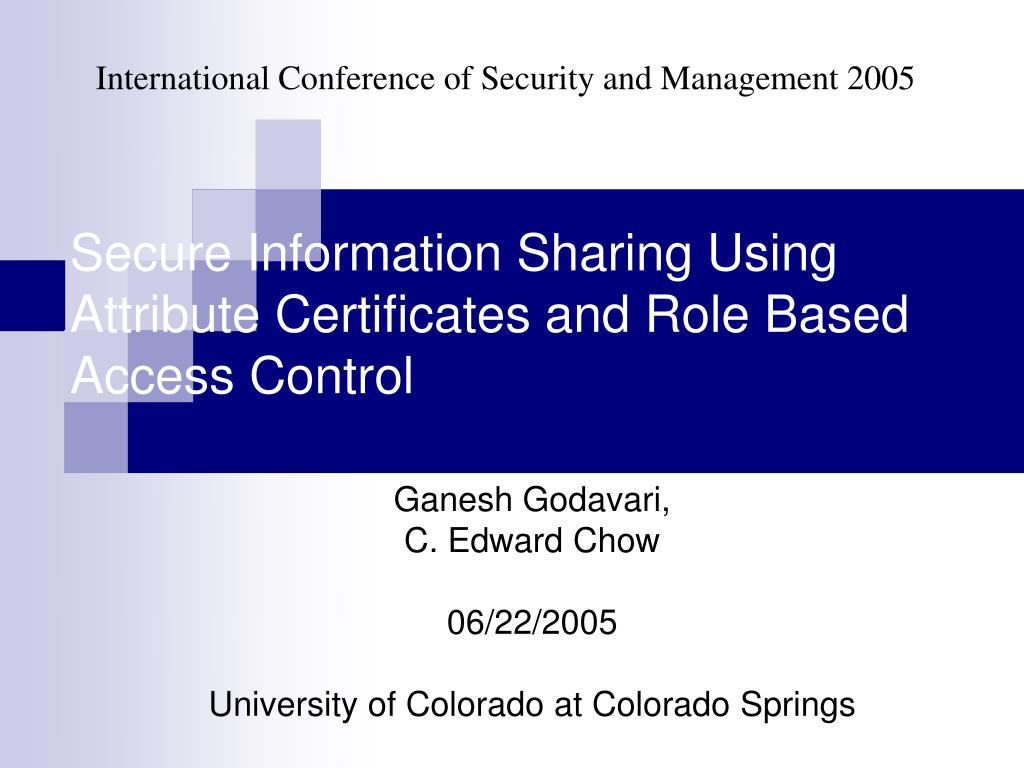 International Conference of Security and Management 2005

Secure Information Sharing Using Attribute Certificates and Role Based Access Control

Ganesh Godavari,
C. Edward Chow

06/22/2005

University of Colorado at Colorado Springs